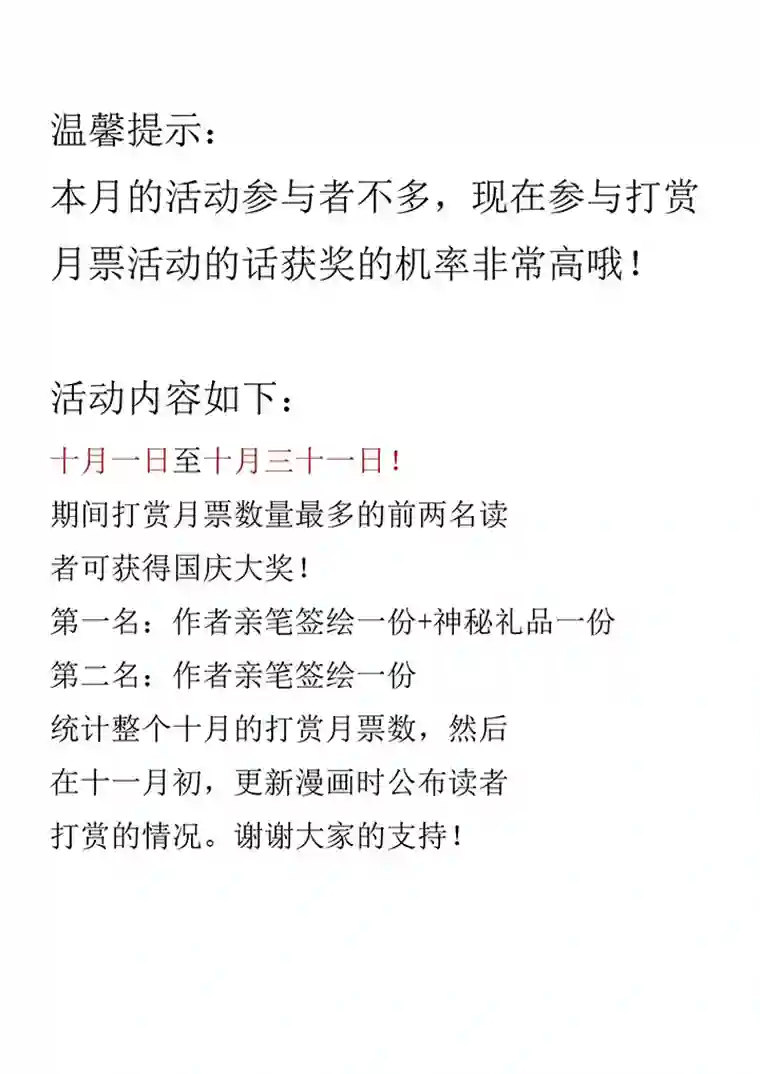 温馨提示：
本月的活动参与者不多，现在参与打赏月票活动的话获奖的机率非常高哦！

活动内容如下：
十月一日至十月三十一日！
期间打赏月票数量最多的前两名读者可获得国庆大奖！
第一名：作者亲笔签绘一份+神秘礼品一份
第二名：作者亲笔签绘一份
统计整个十月的打赏月票数，然后在十一月初，更新漫画时公布读者打赏的情况。谢谢大家的支持！